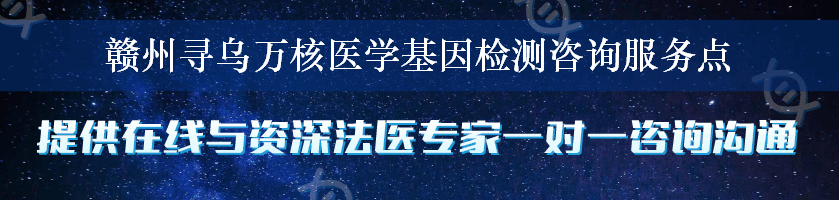 赣州寻乌万核医学基因检测咨询服务点

提供在线与资深法医专家一对一咨询沟通